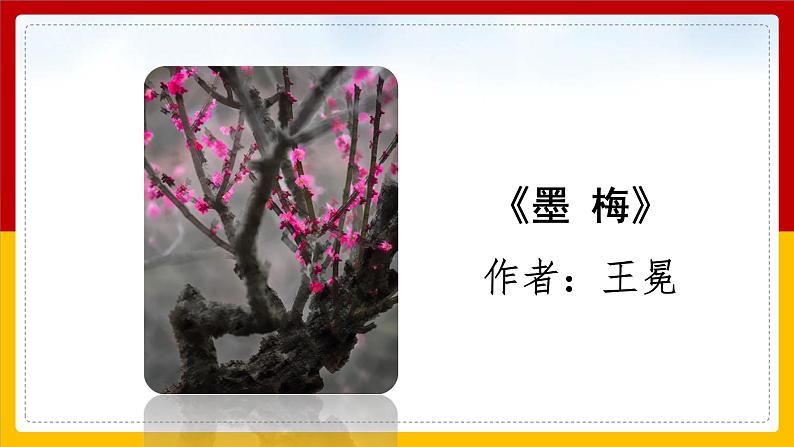 《墨 梅》

作者：王冕